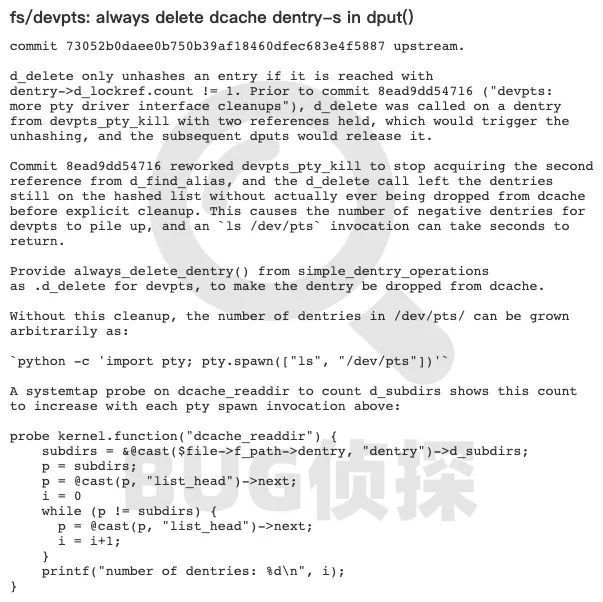 fs/devpts: always delete dcache dentry-s in dput()

commit 73052b0daee0b750b39af18460dfec683e4f5887 upstream.

d_delete only unhashes an entry if it is reached with dentry->d_lockref.count != 1. Prior to commit 8ead9dd54716 ("devpts: more pty driver interface cleanups"), d_delete was called on a dentry from devpts_pty_kill with two references held, which would trigger the unhashing, and the subsequent dputs would release it.

Commit 8ead9dd54716 reworked devpts_pty_kill to stop acquiring the second reference from d_find_alias, and the d_delete call left the dentries still on the hashed list without actually ever being dropped from dcache before explicit cleanup. This causes the number of negative dentries for devpts to pile up, and an `ls /dev/pts` invocation can take seconds to return.

Provide always_delete_dentry() from simple_dentry_operations as .d_delete for devpts, to make the dentry be dropped from dcache.

Without this cleanup, the number of dentries in /dev/pts/ can be grown arbitrarily as:

`python -c 'import pty; pty.spawn(["ls", "/dev/pts"])'`

A systemtap probe on dcache_readdir to count d_subdirs shows this count to increase with each pty spawn invocation above:

probe kernel.function("dcache_readdir") {
    subdirs = &@cast($file->f_path->dentry, "dentry")->d_subdirs;
    p = subdirs;
    p = @cast(p, "list_head")->next;
    i = 0
    while (p != subdirs) {
      p = @cast(p, "list_head")->next;
      i = i+1;
    }
    printf("number of dentries: %d\n", i);
}

BUG侦探